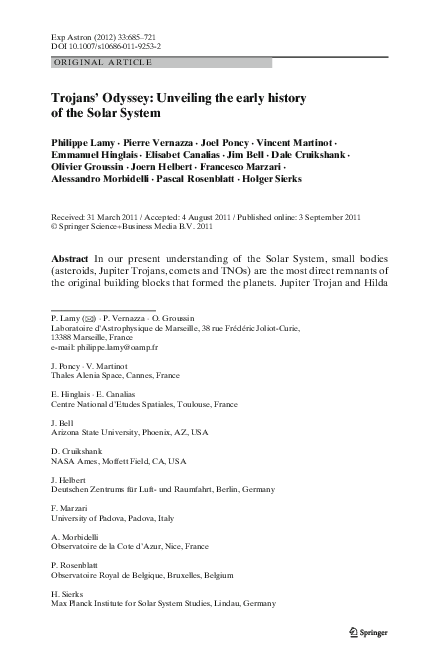 Exp Astron (2012) 33:685–721
DOI 10.1007/s10686-011-9253-2

ORIGINAL ARTICLE

Trojans' Odyssey: Unveiling the early history of the Solar System

Philippe Lamy · Pierre Vernazza · Joel Poncy · Vincent Martinot · Emmanuel Hinglais · Elisabet Canalias · Jim Bell · Dale Cruikshank · Olivier Groussin · Joern Helbert · Francesco Marzari · Alessandro Morbidelli · Pascal Rosenblatt · Holger Sierks

Received: 31 March 2011 / Accepted: 4 August 2011 / Published online: 3 September 2011
© Springer Science+Business Media B.V. 2011

Abstract In our present understanding of the Solar System, small bodies (asteroids, Jupiter Trojans, comets and TNOs) are the most direct remnants of the original building blocks that formed the planets. Jupiter Trojan and Hilda

P. Lamy (✉) · P. Vernazza · O. Groussin
Laboratoire d'Astrophysique de Marseille, 38 rue Frédéric Joliot-Curie, 13388 Marseille, France
e-mail: philippe.lamy@oamp.fr

J. Poncy · V. Martinot
Thales Alenia Space, Cannes, France

E. Hinglais · E. Canalias
Centre National d'Etudes Spatiales, Toulouse, France

J. Bell
Arizona State University, Phoenix, AZ, USA

D. Cruikshank
NASA Ames, Moffett Field, CA, USA

J. Helbert
Deutschen Zentrums für Luft- und Raumfahrt, Berlin, Germany

F. Marzari
University of Padova, Padova, Italy

A. Morbidelli
Observatoire de la Cote d'Azur, Nice, France

P. Rosenblatt
Observatoire Royal de Belgique, Bruxelles, Belgium

H. Sierks
Max Planck Institute for Solar System Studies, Lindau, Germany

Springer